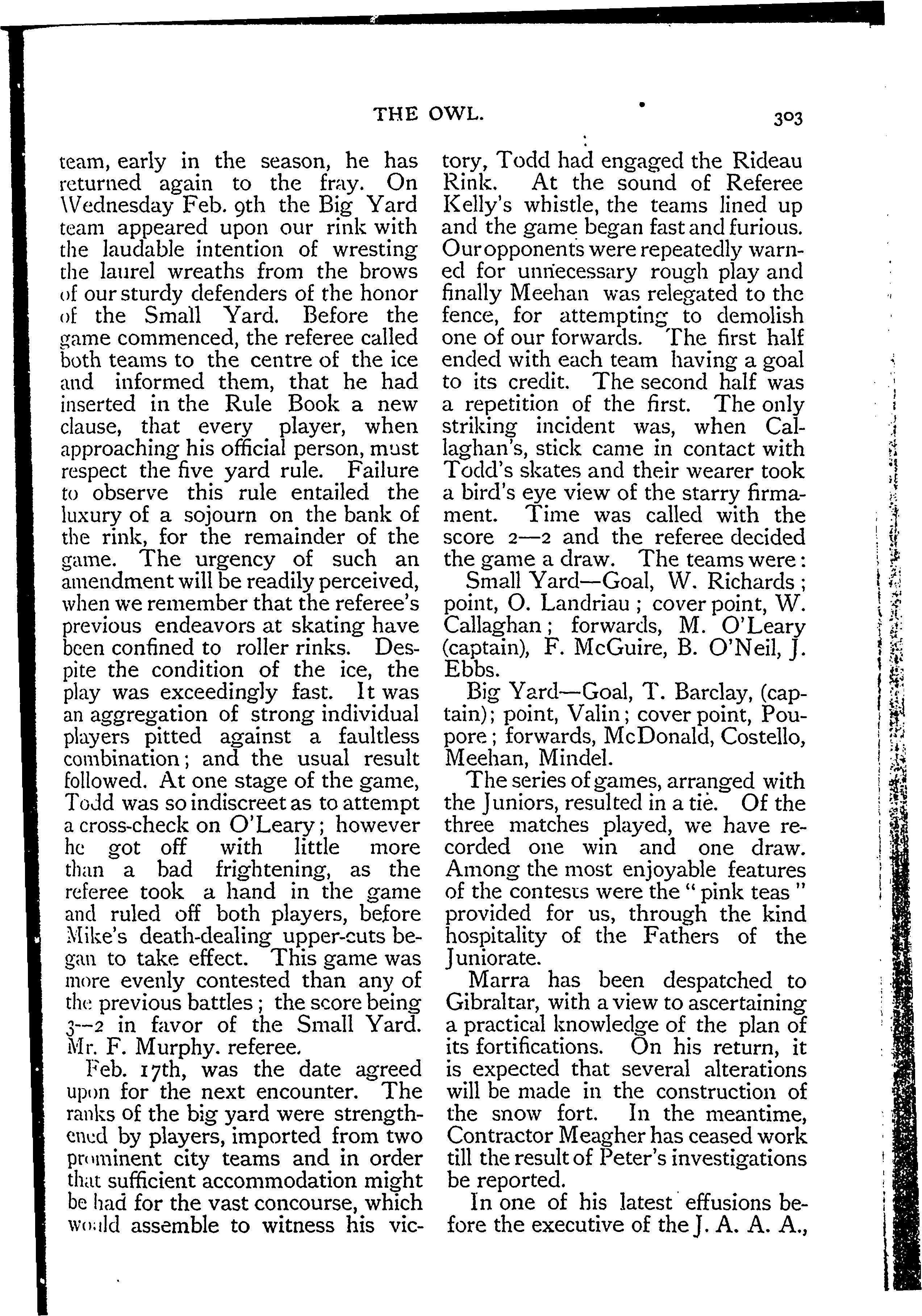 THE OWL. 303

team, early in the season, he has returned again to the fray. On Wednesday Feb. 9th the Big Yard team appeared upon our rink with the laudable intention of wresting the laurel wreaths from the brows of our sturdy defenders of the honor of the Small Yard. Before the game commenced, the referee called both teams to the centre of the ice and informed them, that he had inserted in the Rule Book a new clause, that every player, when approaching his official person, must respect the five yard rule. Failure to observe this rule entailed the luxury of a sojourn on the bank of the rink, for the remainder of the game. The urgency of such an amendment will be readily perceived, when we remember that the referee's previous endeavors at skating have been confined to roller rinks. Despite the condition of the ice, the play was exceedingly fast. It was an aggregation of strong individual players pitted against a faultless combination; and the usual result followed. At one stage of the game, Todd was so indiscreet as to attempt a cross-check on O'Leary; however he got off with little more than a bad frightening, as the referee took a hand in the game and ruled off both players, before Mike's death-dealing upper-cuts began to take effect. This game was more evenly contested than any of the previous battles; the score being 3—2 in favor of the Small Yard. Mr. F. Murphy. referee.

Feb. 17th, was the date agreed upon for the next encounter. The ranks of the big yard were strengthened by players, imported from two prominent city teams and in order that sufficient accommodation might be had for the vast concourse, which would assemble to witness his victory, Todd had engaged the Rideau Rink. At the sound of Referee Kelly's whistle, the teams lined up and the game began fast and furious. Our opponents were repeatedly warned for unnecessary rough play and finally Meehan was relegated to the fence, for attempting to demolish one of our forwards. The first half ended with each team having a goal to its credit. The second half was a repetition of the first. The only striking incident was, when Callaghan's, stick came in contact with Todd's skates and their wearer took a bird's eye view of the starry firmament. Time was called with the score 2—2 and the referee decided the game a draw. The teams were:

Small Yard—Goal, W. Richards; point, O. Landriau; cover point, W. Callaghan; forwards, M. O'Leary (captain), F. McGuire, B. O'Neil, J. Ebbs.

Big Yard—Goal, T. Barclay, (captain); point, Valin; cover point, Poupore; forwards, McDonald, Costello, Meehan, Mindel.

The series of games, arranged with the Juniors, resulted in a tie. Of the three matches played, we have recorded one win and one draw. Among the most enjoyable features of the contests were the "pink teas" provided for us, through the kind hospitality of the Fathers of the Juniorate.

Marra has been despatched to Gibraltar, with a view to ascertaining a practical knowledge of the plan of its fortifications. On his return, it is expected that several alterations will be made in the construction of the snow fort. In the meantime, Contractor Meagher has ceased work till the result of Peter's investigations be reported.

In one of his latest effusions before the executive of the J. A. A. A.,